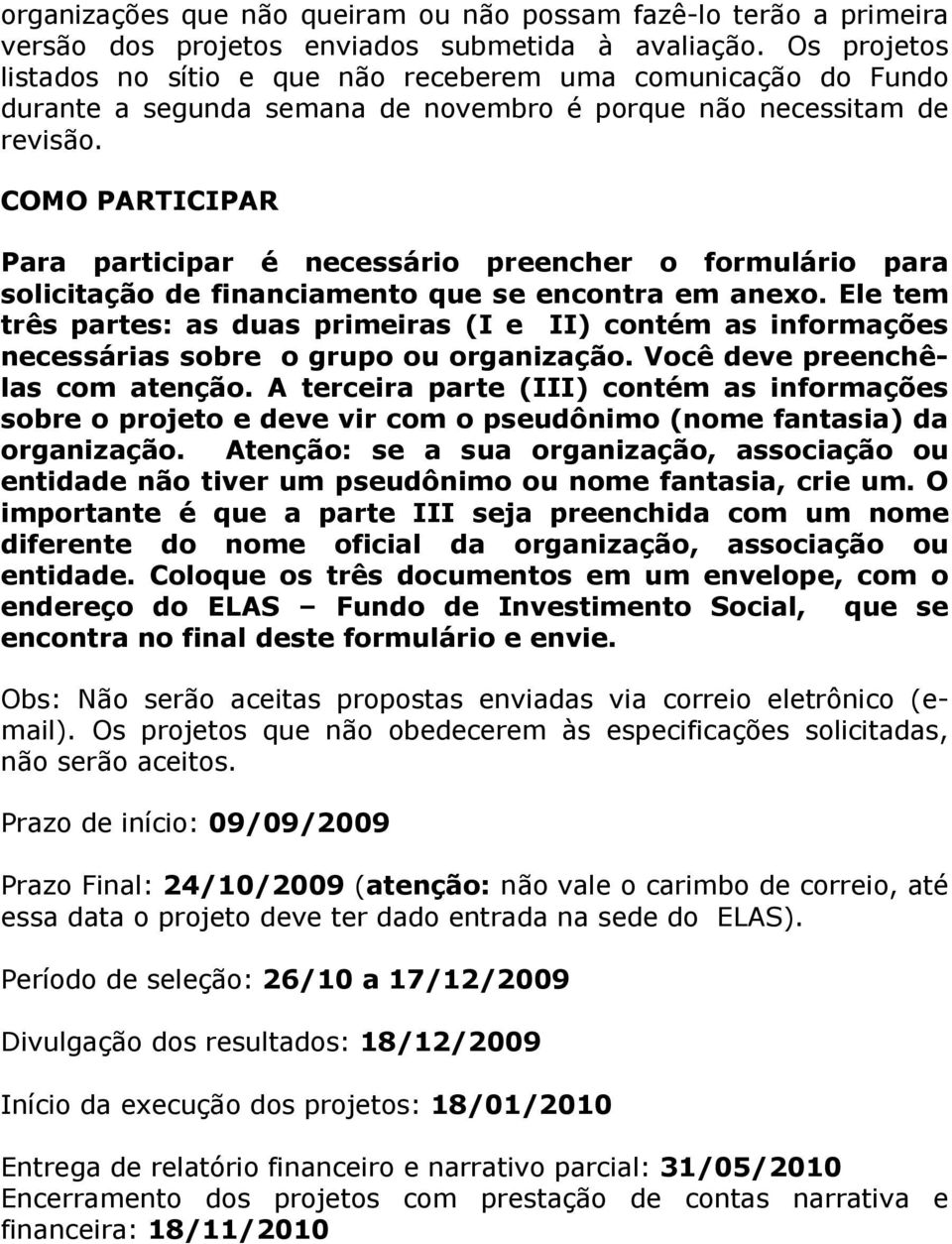 organizações que não queiram ou não possam fazê-lo terão a primeira versão dos projetos enviados submetida à avaliação. Os projetos listados no sítio e que não receberem uma comunicação do Fundo durante a segunda semana de novembro é porque não necessitam de revisão.

COMO PARTICIPAR

Para participar é necessário preencher o formulário para solicitação de financiamento que se encontra em anexo. Ele tem três partes: as duas primeiras (I e II) contém as informações necessárias sobre o grupo ou organização. Você deve preenchê-las com atenção. A terceira parte (III) contém as informações sobre o projeto e deve vir com o pseudônimo (nome fantasia) da organização. Atenção: se a sua organização, associação ou entidade não tiver um pseudônimo ou nome fantasia, crie um. O importante é que a parte III seja preenchida com um nome diferente do nome oficial da organização, associação ou entidade. Coloque os três documentos em um envelope, com o endereço do ELAS – Fundo de Investimento Social, que se encontra no final deste formulário e envie.

Obs: Não serão aceitas propostas enviadas via correio eletrônico (e-mail). Os projetos que não obedecerem às especificações solicitadas, não serão aceitos.

Prazo de início: 09/09/2009

Prazo Final: 24/10/2009 (atenção: não vale o carimbo de correio, até essa data o projeto deve ter dado entrada na sede do ELAS).

Período de seleção: 26/10 a 17/12/2009

Divulgação dos resultados: 18/12/2009

Início da execução dos projetos: 18/01/2010

Entrega de relatório financeiro e narrativo parcial: 31/05/2010
Encerramento dos projetos com prestação de contas narrativa e financeira: 18/11/2010